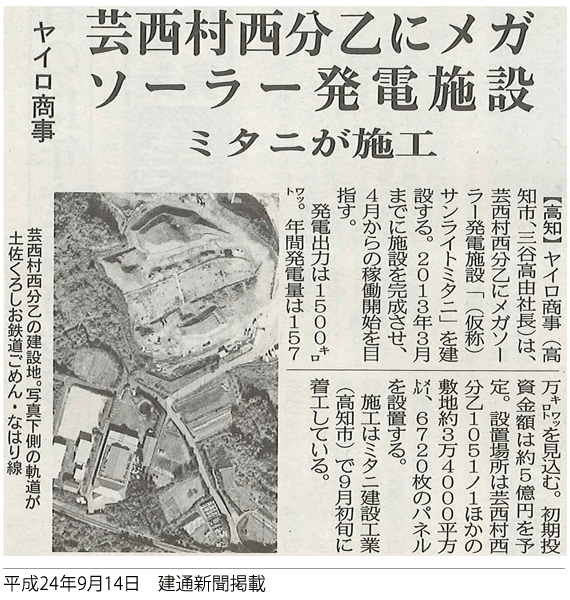 ヤイロ商事

芸西村西分乙にメガソーラー発電施設

ミタニが施工

【高知】ヤイロ商事（高知市、三谷高由社長）は、芸西村西分乙にメガソーラー発電施設「（仮称）サンライトミタニ」を建設する。2013年3月までに施設を完成させ、4月からの稼働開始を目指す。

発電出力は1500キロワット。年間発電量は157万キロワットを見込む。初期投資金額は約5億円を予定。設置場所は芸西村西分乙1051ノ1ほかの敷地約3万4000平方メートル、6720枚のパネルを設置する。

施工はミタニ建設工業（高知市）で9月初旬に着工している。

芸西村西分乙の建設地。写真下側の軌道が土佐くろしお鉄道ごめん・なはり線

平成24年9月14日　建通新聞掲載